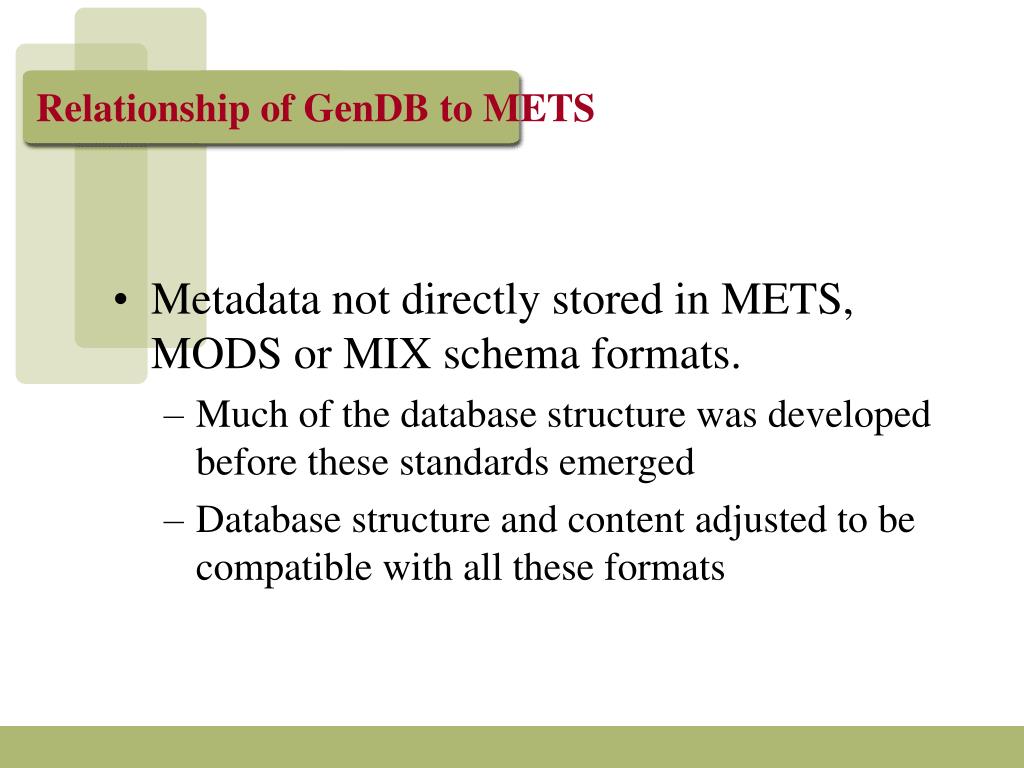 Relationship of GenDB to METS

• Metadata not directly stored in METS, MODS or MIX schema formats.
  – Much of the database structure was developed before these standards emerged
  – Database structure and content adjusted to be compatible with all these formats